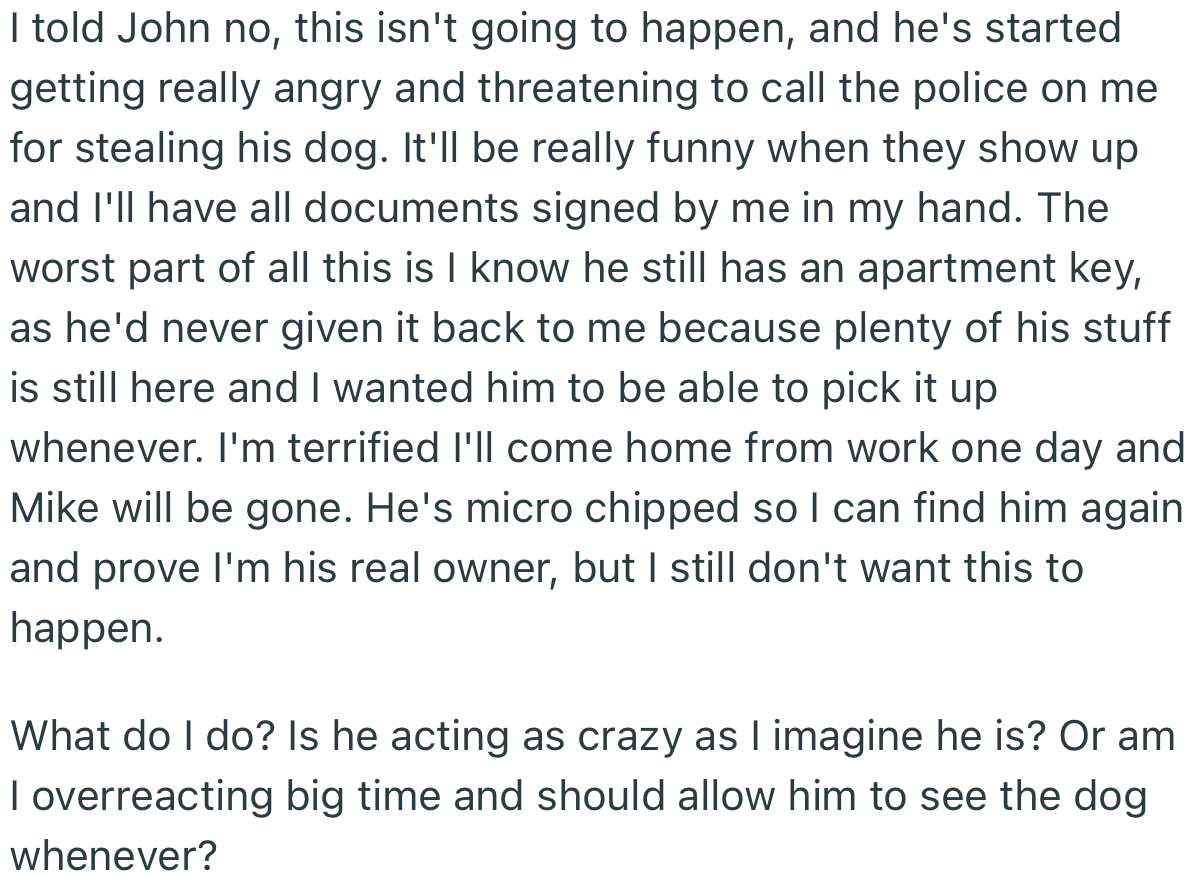 I told John no, this isn't going to happen, and he's started getting really angry and threatening to call the police on me for stealing his dog. It'll be really funny when they show up and I'll have all documents signed by me in my hand. The worst part of all this is I know he still has an apartment key, as he'd never given it back to me because plenty of his stuff is still here and I wanted him to be able to pick it up whenever. I'm terrified I'll come home from work one day and Mike will be gone. He's micro chipped so I can find him again and prove I'm his real owner, but I still don't want this to happen.

What do I do? Is he acting as crazy as I imagine he is? Or am I overreacting big time and should allow him to see the dog whenever?